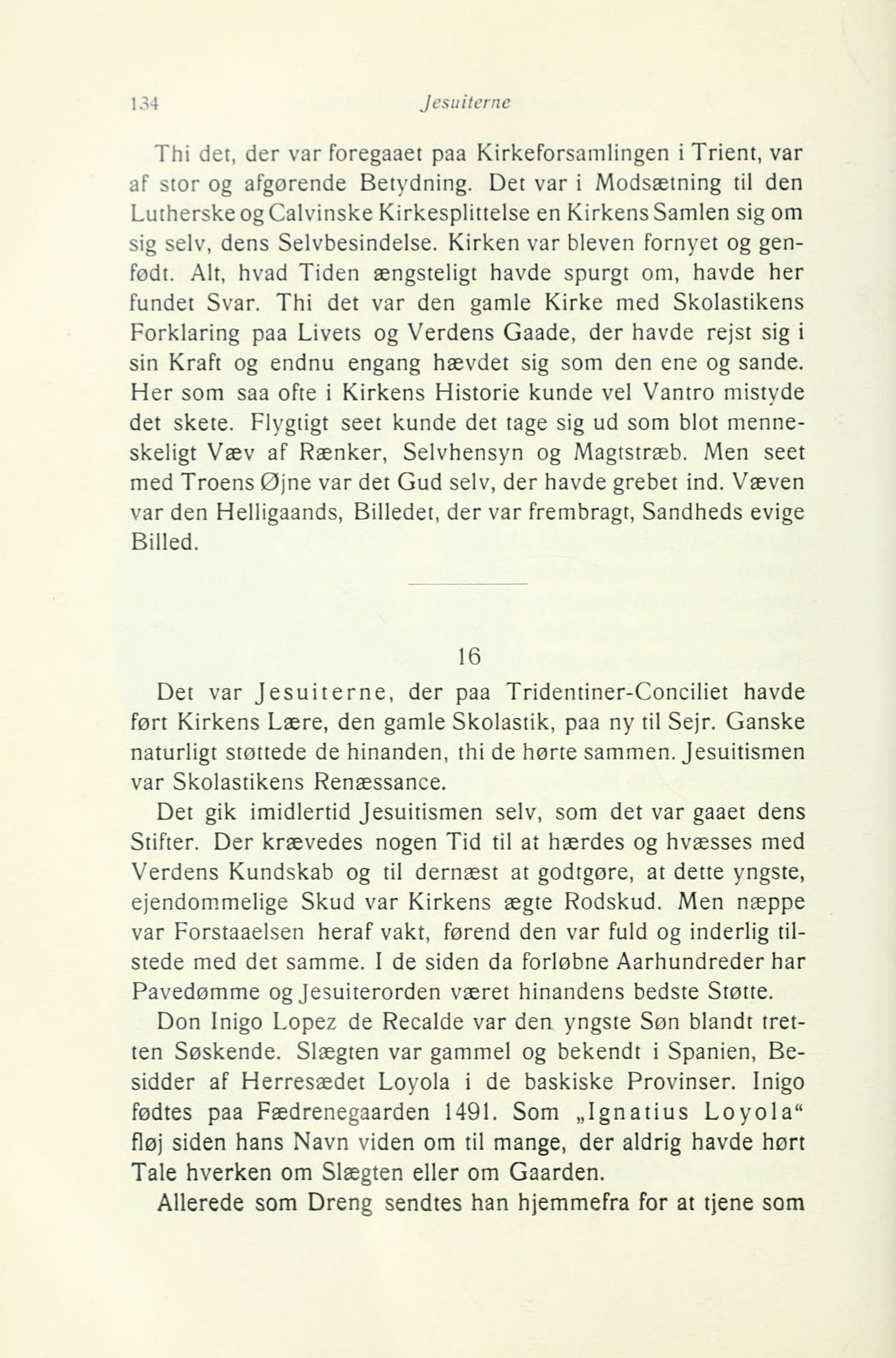 134 Jesuiterne

Thi det, der var foregaaet paa Kirkeforsamlingen i Trient, var af stor og afgørende Betydning. Det var i Modsætning til den Lutherske og Calvinske Kirkesplittelse en Kirkens Samlen sig om sig selv, dens Selvbesindelse. Kirken var bleven fornyet og genfødt. Alt, hvad Tiden ængsteligt havde spurgt om, havde her fundet Svar. Thi det var den gamle Kirke med Skolastikens Forklaring paa Livets og Verdens Gaade, der havde rejst sig i sin Kraft og endnu engang hævdet sig som den ene og sande. Her som saa ofte i Kirkens Historie kunde vel Vantro mistyde det skete. Flygtigt seet kunde det tage sig ud som blot menneskeligt Væv af Rænker, Selvhensyn og Magtstræb. Men seet med Troens Øjne var det Gud selv, der havde grebet ind. Væven var den Helligaands, Billedet, der var frembragt, Sandheds evige Billed.

16

Det var Jesuiterne, der paa Tridentiner-Conciliet havde ført Kirkens Lære, den gamle Skolastik, paa ny til Sejr. Ganske naturligt støttede de hinanden, thi de hørte sammen. Jesuitismen var Skolastikens Renæssance.

Det gik imidlertid Jesuitismen selv, som det var gaaet dens Stifter. Der krævedes nogen Tid til at hærdes og hvæsses med Verdens Kundskab og til dernæst at godtgøre, at dette yngste, ejendommelige Skud var Kirkens ægte Rodskud. Men næppe var Forstaaelsen heraf vakt, førend den var fuld og inderlig tilstede med det samme. I de siden da forløbne Aarhundreder har Pavedømme og Jesuiterorden været hinandens bedste Støtte.

Don Inigo Lopez de Recalde var den yngste Søn blandt tretten Søskende. Slægten var gammel og bekendt i Spanien, Besidder af Herresædet Loyola i de baskiske Provinser. Inigo fødtes paa Fædrenegaarden 1491. Som „Ignatius Loyola“ fløj siden hans Navn viden om til mange, der aldrig havde hørt Tale hverken om Slægten eller om Gaarden.

Allerede som Dreng sendtes han hjemmefra for at tjene som